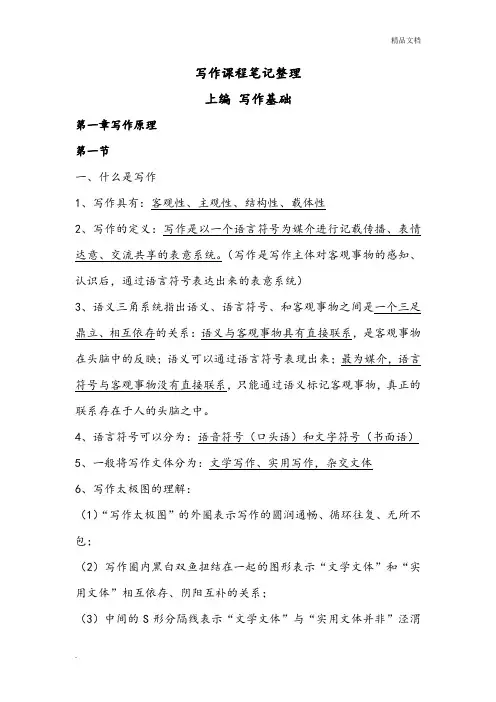 精品文档

写作课程笔记整理

上编 写作基础

第一章写作原理

第一节

一、什么是写作

1、写作具有：客观性、主观性、结构性、载体性

2、写作的定义：写作是以一个语言符号为媒介进行记载传播、表情达意、交流共享的表意系统。（写作是写作主体对客观事物的感知、认识后，通过语言符号表达出来的表意系统）

3、语义三角系统指出语义、语言符号、和客观事物之间是一个三足鼎立、相互依存的关系：语义与客观事物具有直接联系，是客观事物在头脑中的反映；语义可以通过语言符号表现出来；最为媒介，语言符号与客观事物没有直接联系，只能通过语义标记客观事物，真正的联系存在于人的头脑之中。

4、语言符号可以分为：语音符号（口头语）和文字符号（书面语）

5、一般将写作文体分为：文学写作、实用写作，杂交文体

6、写作太极图的理解：

（1）“写作太极图”的外圈表示写作的圆润通畅、循环往复、无所不包；

（2）写作圈内黑白双鱼扭结在一起的图形表示“文学文体”和“实用文体”相互依存、阴阳互补的关系；

（3）中间的 S 形分隔线表示“文学文体”与“实用文体并非”泾渭